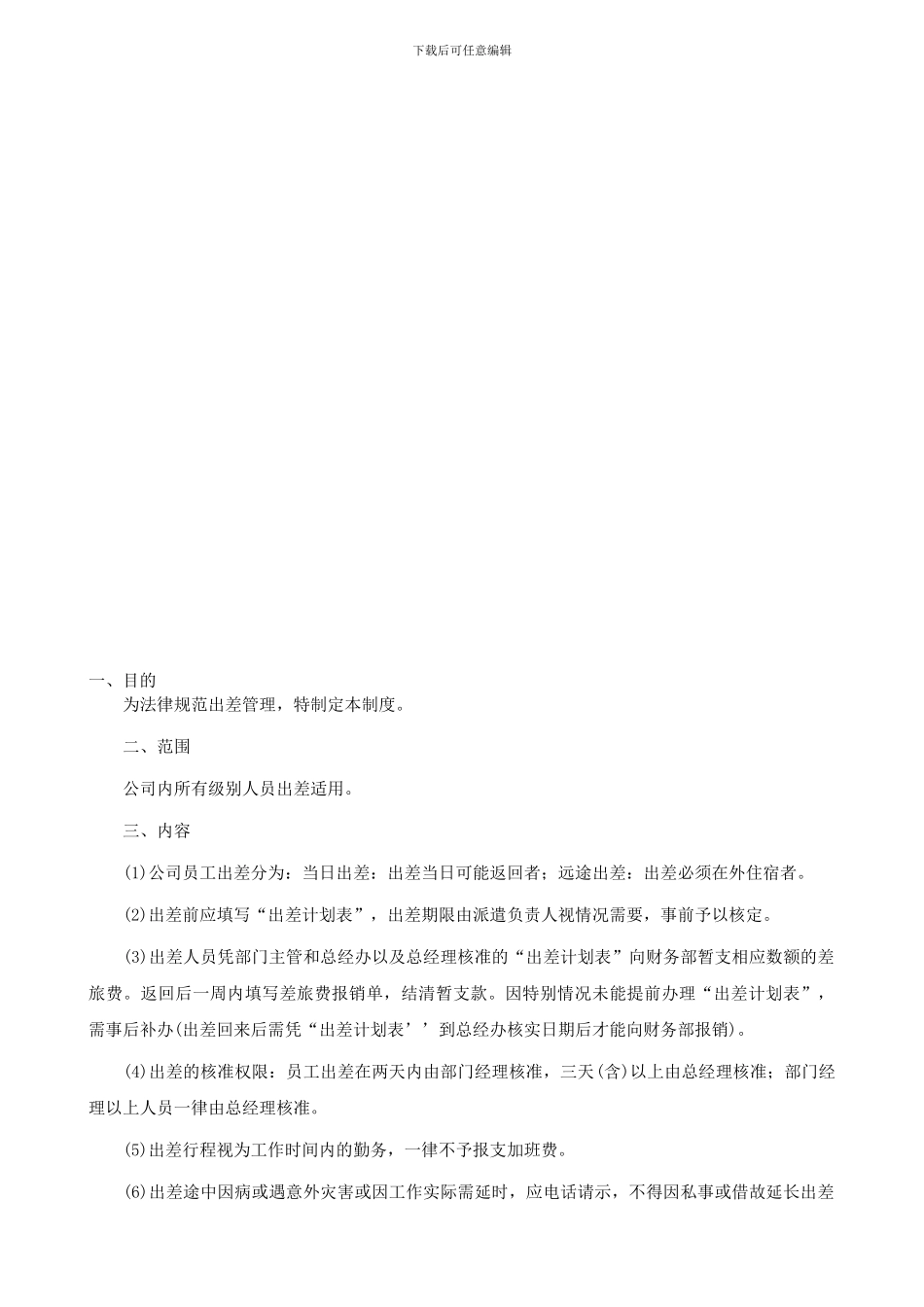 下载后可任意编辑

一、目的

为法律规范出差管理，特制定本制度。

二、范围

公司内所有级别人员出差适用。

三、内容

(1)公司员工出差分为：当日出差：出差当日可能返回者；远途出差：出差必须在外住宿者。

(2)出差前应填写“出差计划表”，出差期限由派遣负责人视情况需要，事前予以核定。

(3)出差人员凭部门主管和总经办以及总经理核准的“出差计划表”向财务部暂支相应数额的差旅费。返回后一周内填写差旅费报销单，结清暂支款。因特别情况未能提前办理“出差计划表”，需事后补办(出差回来后需凭“出差计划表’’到总经办核实日期后才能向财务部报销)。

(4)出差的核准权限：员工出差在两天内由部门经理核准，三天(含)以上由总经理核准；部门经理以上人员一律由总经理核准。

(5)出差行程视为工作时间内的勤务，一律不予报支加班费。

(6)出差途中因病或遇意外灾害或因工作实际需延时，应电话请示，不得因私事或借故延长出差